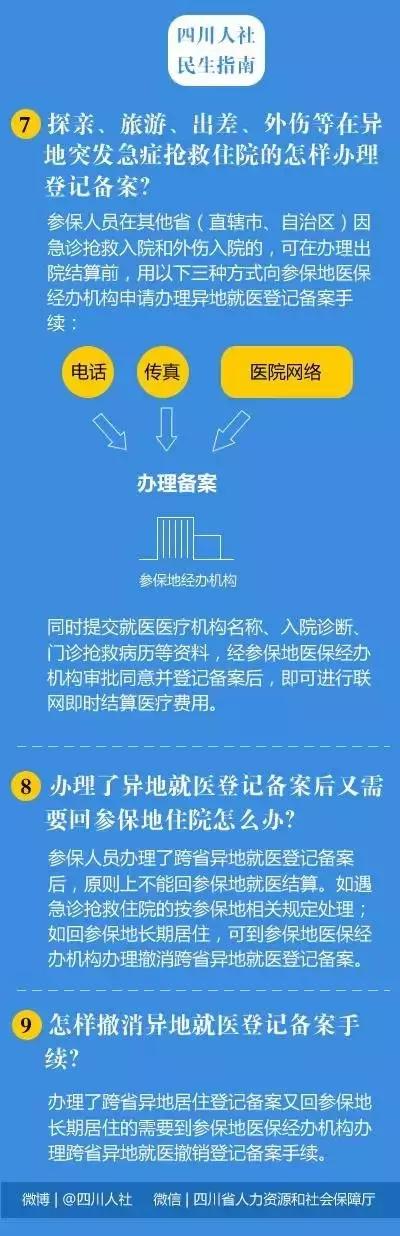 四川人社
民生指南

7 探亲、旅游、出差、外伤等在异地突发急症抢救住院的怎样办理登记备案？

参保人员在其他省（直辖市、自治区）因急诊抢救入院和外伤入院的，可在办理出院结算前，用以下三种方式向参保地医保经办机构申请办理异地就医登记备案手续：

电话

传真

医院网络

办理备案

参保地经办机构

同时提交就医医疗机构名称、入院诊断、门诊抢救病历等资料，经参保地医保经办机构审批同意并登记备案后，即可进行联网即时结算医疗费用。

8 办理了异地就医登记备案后又需要回参保地住院怎么办？

参保人员办理了跨省异地就医登记备案后，原则上不能回参保地就医结算。如遇急诊抢救住院的按参保地相关规定处理；如回参保地长期居住，可到参保地医保经办机构办理撤消跨省异地就医登记备案。

9 怎样撤消异地就医登记备案手续？

办理了跨省异地居住登记备案又回参保地长期居住的需要到参保地医保经办机构办理跨省异地就医撤销登记备案手续。

微博 | @四川人社　微信 | 四川省人力资源和社会保障厅